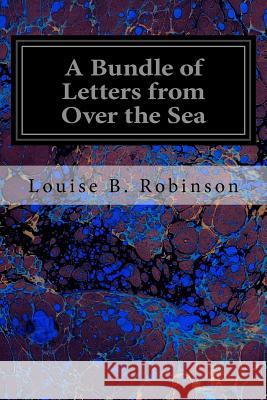 A Bundle of Letters from Over the Sea

Louise B. Robinson

Kraina Książek